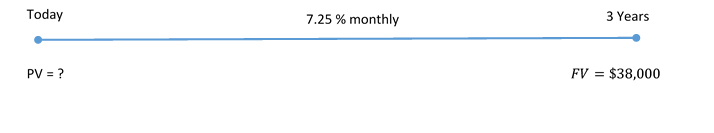 Today

7.25 % monthly

3 Years

PV = ?

$FV = \$38,000$